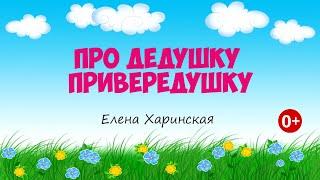 ПРО ДЕДУШКУ ПРИВЕРЕДУШКУ

Елена Харинская

0+